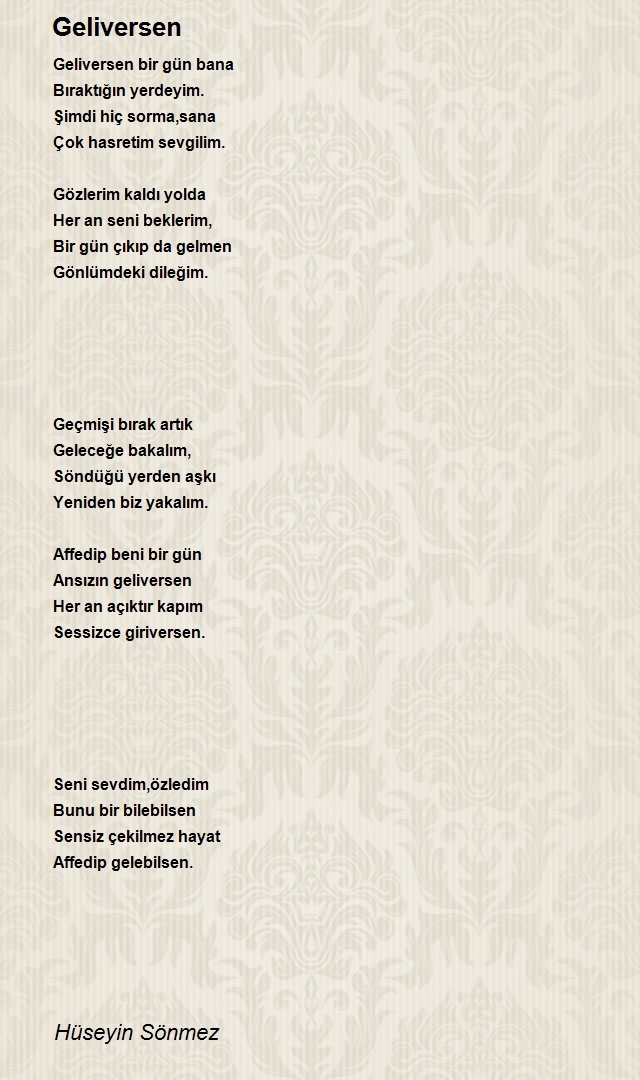 Geliversen

Geliversen bir gün bana
Bıraktığın yerdeyim.
Şimdi hiç sorma,sana
Çok hasretim sevgilim.

Gözlerim kaldı yolda
Her an seni beklerim,
Bir gün çıkıp da gelmen
Gönlümdeki dileğim.

Geçmişi bırak artık
Geleceğe bakalım,
Söndüğü yerden aşkı
Yeniden biz yakalım.

Affedip beni bir gün
Ansızın geliversen
Her an açıktır kapım
Sessizce giriversen.

Seni sevdim,özledim
Bunu bir bilebilsen
Sensiz çekilmez hayat
Affedip gelebilsen.

Hüseyin Sönmez